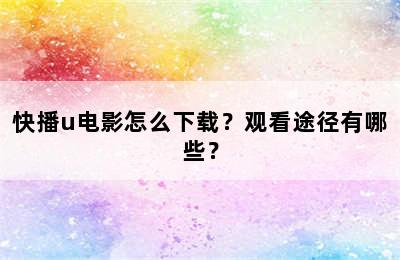 快播u电影怎么下载？观看途径有哪些？